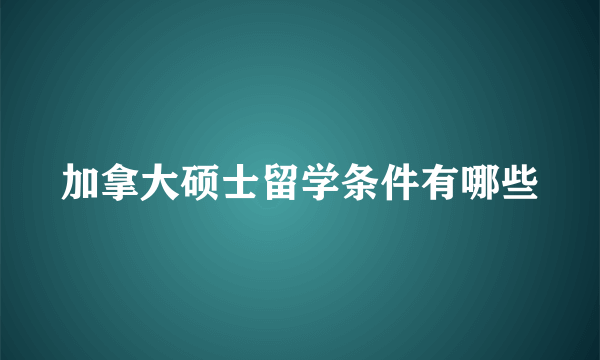 加拿大硕士留学条件有哪些